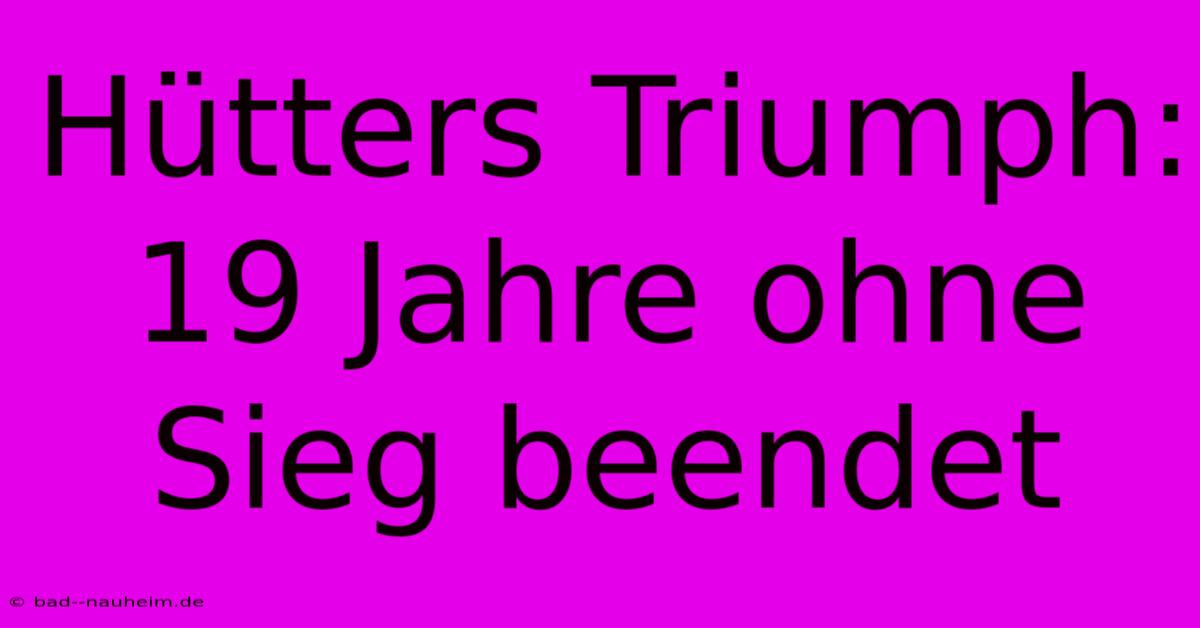 Hütters Triumph: 19 Jahre ohne Sieg beendet

© bad--nauheim.de